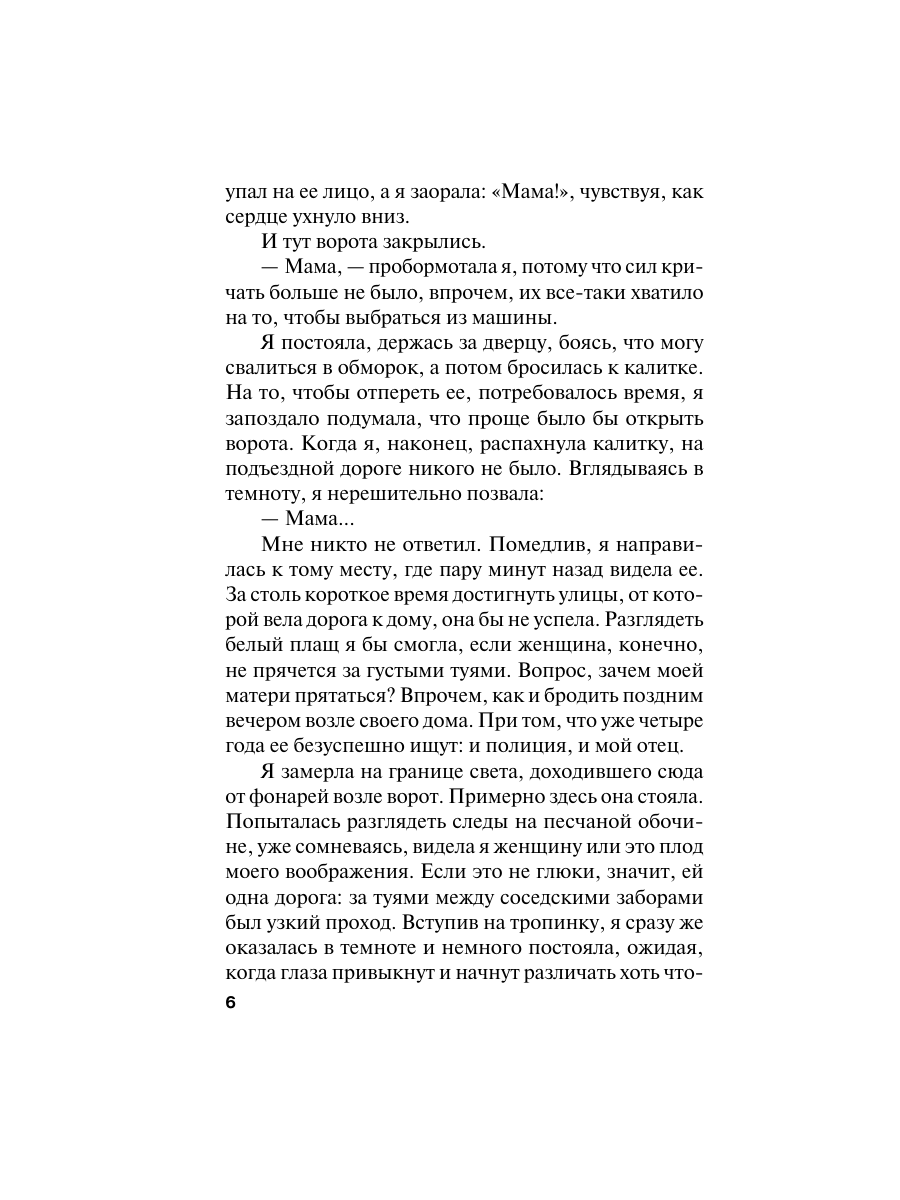 упал на ее лицо, а я заорала: «Мама!», чувствуя, как сердце ухнуло вниз.

И тут ворота закрылись.

— Мама, — пробормотала я, потому что сил кричать больше не было, впрочем, их все-таки хватило на то, чтобы выбраться из машины.

Я постояла, держась за дверцу, боясь, что могу свалиться в обморок, а потом бросилась к калитке. На то, чтобы отпереть ее, потребовалось время, я запоздало подумала, что проще было бы открыть ворота. Когда я, наконец, распахнула калитку, на подъездной дороге никого не было. Вглядываясь в темноту, я нерешительно позвала:

— Мама...

Мне никто не ответил. Помедлив, я направилась к тому месту, где пару минут назад видела ее. За столь короткое время достигнуть улицы, от которой вела дорога к дому, она бы не успела. Разглядеть белый плащ я бы смогла, если женщина, конечно, не прячется за густыми туями. Вопрос, зачем моей матери прятаться? Впрочем, как и бродить поздним вечером возле своего дома. При том, что уже четыре года ее безуспешно ищут: и полиция, и мой отец.

Я замерла на границе света, доходившего сюда от фонарей возле ворот. Примерно здесь она стояла. Попыталась разглядеть следы на песчаной обочине, уже сомневаясь, видела я женщину или это плод моего воображения. Если это не глюки, значит, ей одна дорога: за туями между соседскими заборами был узкий проход. Вступив на тропинку, я сразу же оказалась в темноте и немного постояла, ожидая, когда глаза привыкнут и начнут различать хоть что-

6